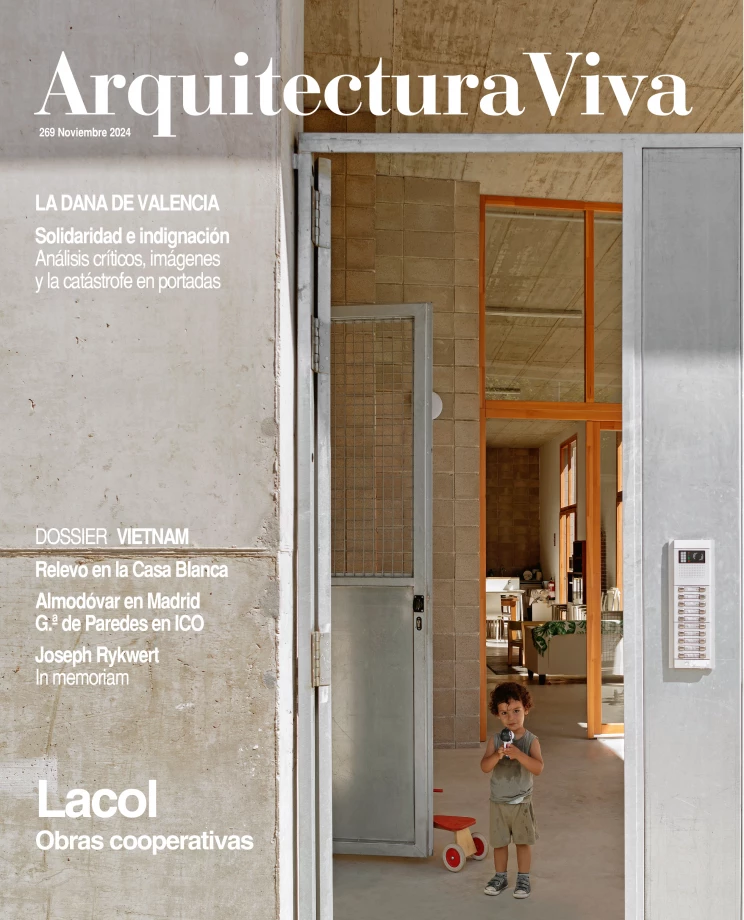 ArquitecturaViva

269 Noviembre 2024

LA DANA DE VALENCIA

Solidaridad e indignación
Análisis críticos, imágenes
y la catástrofe en portadas

DOSSIER VIETNAM

Relevo en la Casa Blanca

Almodóvar en Madrid
G.ª de Paredes en ICO

Joseph Rykwert
In memoriam

Lacol
Obras cooperativas